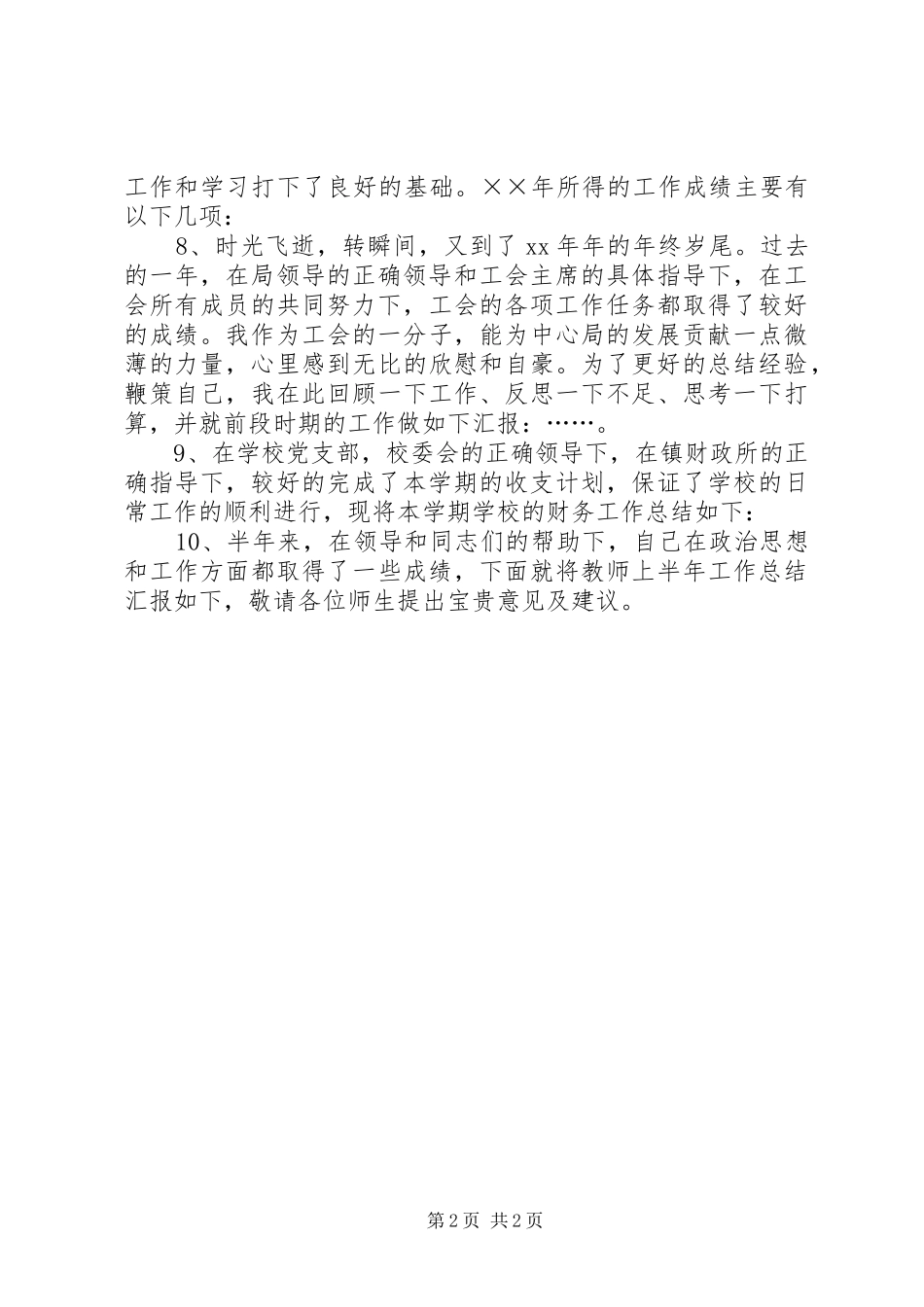 工作和学习打下了良好的基础。××年所得的工作成绩主要有以下几项：

8、时光飞逝，转瞬间，又到了xx年年的年终岁尾。过去的一年，在局领导的正确领导和工会主席的具体指导下，在工会所有成员的共同努力下，工会的各项工作任务都取得了较好的成绩。我作为工会的一分子，能为中心局的发展贡献一点微薄的力量，心里感到无比的欣慰和自豪。为了更好的总结经验，鞭策自己，我在此回顾一下工作、反思一下不足、思考一下打算，并就前段时期的工作做如下汇报：……。

9、在学校党支部，校委会的正确领导下，在镇财政所的正确指导下，较好的完成了本学期的收支计划，保证了学校的日常工作的顺利进行，现将本学期学校的财务工作总结如下：

10、半年来，在领导和同志们的帮助下，自己在政治思想和工作方面都取得了一些成绩，下面就将教师上半年工作总结汇报如下，敬请各位师生提出宝贵意见及建议。

第2页 共2页